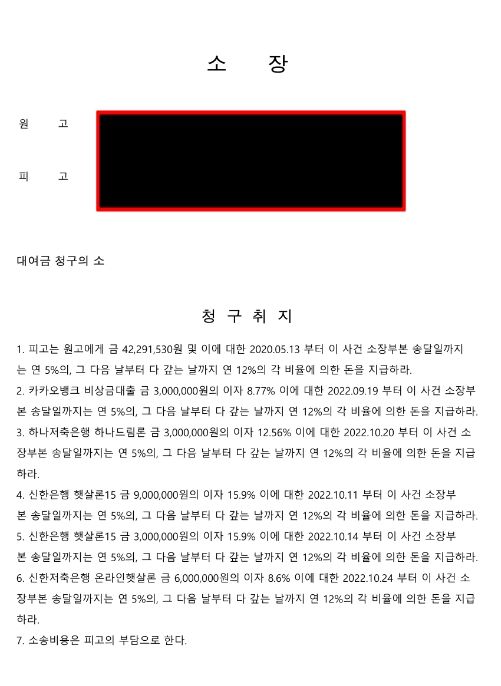 소 장

원 고

피 고

대여금 청구의 소

청 구 취 지

1. 피고는 원고에게 금 42,291,530원 및 이에 대한 2020.05.13 부터 이 사건 소장부본 송달일까지는 연 5%의, 그 다음 날부터 다 갚는 날까지 연 12%의 각 비율에 의한 돈을 지급하라.

2. 카카오뱅크 비상금대출 금 3,000,000원의 이자 8.77% 이에 대한 2022.09.19 부터 이 사건 소장부본 송달일까지는 연 5%의, 그 다음 날부터 다 갚는 날까지 연 12%의 각 비율에 의한 돈을 지급하라.

3. 하나저축은행 하나드림론 금 3,000,000원의 이자 12.56% 이에 대한 2022.10.20 부터 이 사건 소장부본 송달일까지는 연 5%의, 그 다음 날부터 다 갚는 날까지 연 12%의 각 비율에 의한 돈을 지급하라.

4. 신한은행 햇살론15 금 9,000,000원의 이자 15.9% 이에 대한 2022.10.11 부터 이 사건 소장부본 송달일까지는 연 5%의, 그 다음 날부터 다 갚는 날까지 연 12%의 각 비율에 의한 돈을 지급하라.

5. 신한은행 햇살론15 금 3,000,000원의 이자 15.9% 이에 대한 2022.10.14 부터 이 사건 소장부본 송달일까지는 연 5%의, 그 다음 날부터 다 갚는 날까지 연 12%의 각 비율에 의한 돈을 지급하라.

6. 신한저축은행 온라인햇살론 금 6,000,000원의 이자 8.6% 이에 대한 2022.10.24 부터 이 사건 소장부본 송달일까지는 연 5%의, 그 다음 날부터 다 갚는 날까지 연 12%의 각 비율에 의한 돈을 지급하라.

7. 소송비용은 피고의 부담으로 한다.